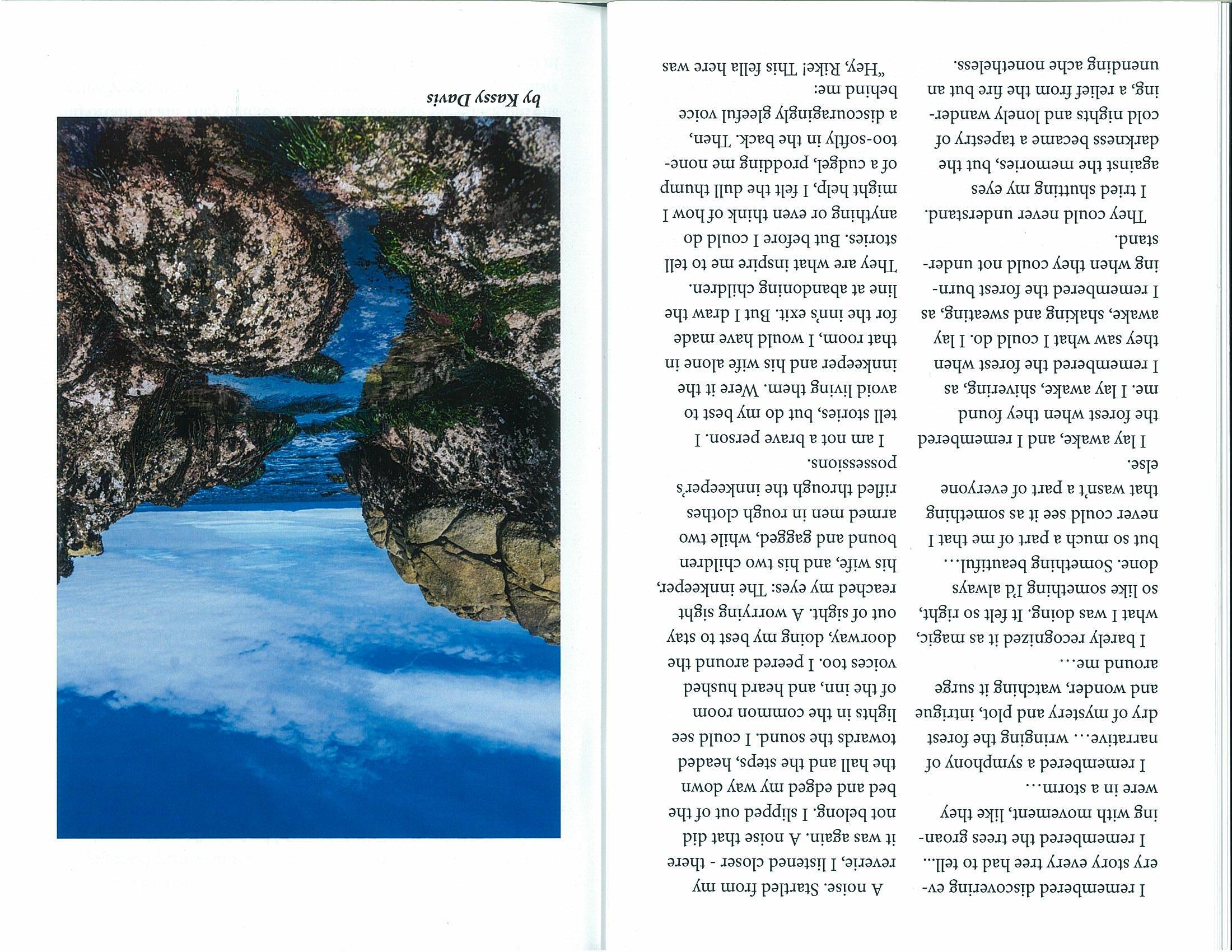 I remembered discovering every story every tree had to tell...

I remembered the trees groaning with movement, like they were in a storm...

I remembered a symphony of narrative... wringing the forest dry of mystery and plot, intrigue and wonder, watching it surge around me...

I barely recognized it as magic, what I was doing. It felt so right, so like something I'd always done. Something beautiful... but so much a part of me that I never could see it as something that wasn't a part of everyone else.

I lay awake, and I remembered the forest when they found me. I lay awake, shivering, as I remembered the forest when they saw what I could do. I lay awake, shaking and sweating, as I remembered the forest burning when they could not understand.

They could never understand.

I tried shutting my eyes against the memories, but the darkness became a tapestry of cold nights and lonely wandering, a relief from the fire but an unending ache nonetheless.

A noise. Startled from my reverie, I listened closer - there it was again. A noise that did not belong. I slipped out of the bed and edged my way down the hall and the steps, headed towards the sound. I could see lights in the common room of the inn, and heard hushed voices too. I peered around the doorway, doing my best to stay out of sight. A worrying sight reached my eyes: The innkeeper, his wife, and his two children bound and gagged, while two armed men in rough clothes rifled through the innkeeper's possessions.

I am not a brave person. I tell stories, but do my best to avoid living them. Were it the innkeeper and his wife alone in that room, I would have made for the inn's exit. But I draw the line at abandoning children. They are what inspire me to tell stories. But before I could do anything or even think of how I might help, I felt the dull thump of a cudgel, prodding me none-too-softly in the back. Then, a discouragingly gleeful voice behind me:

"Hey, Rike! This fella here was

by Kassy Davis